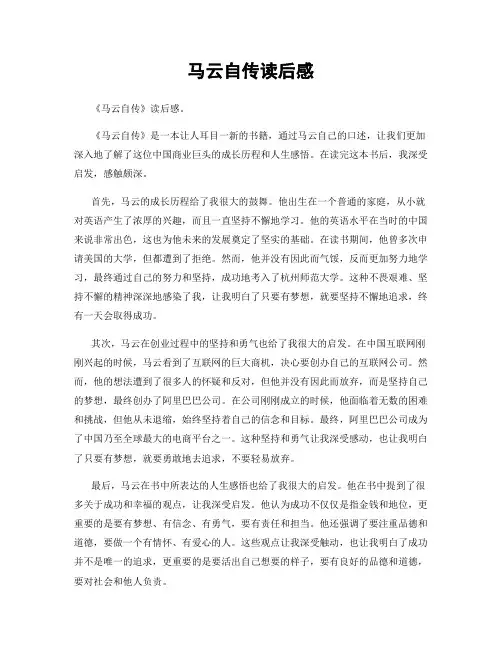 马云自传读后感

《马云自传》读后感。

《马云自传》是一本让人耳目一新的书籍，通过马云自己的口述，让我们更加深入地了解了这位中国商业巨头的成长历程和人生感悟。在读完这本书后，我深受启发，感触颇深。

首先，马云的成长历程给了我很大的鼓舞。他出生在一个普通的家庭，从小就对英语产生了浓厚的兴趣，而且一直坚持不懈地学习。他的英语水平在当时的中国来说非常出色，这也为他未来的发展奠定了坚实的基础。在读书期间，他曾多次申请美国的大学，但都遭到了拒绝。然而，他并没有因此而气馁，反而更加努力地学习，最终通过自己的努力和坚持，成功地考入了杭州师范大学。这种不畏艰难、坚持不懈的精神深深地感染了我，让我明白了只要有梦想，就要坚持不懈地追求，终有一天会取得成功。

其次，马云在创业过程中的坚持和勇气也给了我很大的启发。在中国互联网刚刚兴起的时候，马云看到了互联网的巨大商机，决心要创办自己的互联网公司。然而，他的想法遭到了很多人的怀疑和反对，但他并没有因此而放弃，而是坚持自己的梦想，最终创办了阿里巴巴公司。在公司刚刚成立的时候，他面临着无数的困难和挑战，但他从未退缩，始终坚持着自己的信念和目标。最终，阿里巴巴公司成为了中国乃至全球最大的电商平台之一。这种坚持和勇气让我深受感动，也让我明白了只要有梦想，就要勇敢地去追求，不要轻易放弃。

最后，马云在书中所表达的人生感悟也给了我很大的启发。他在书中提到了很多关于成功和幸福的观点，让我深受启发。他认为成功不仅仅是指金钱和地位，更重要的是要有梦想、有信念、有勇气，要有责任和担当。他还强调了要注重品德和道德，要做一个有情怀、有爱心的人。这些观点让我深受触动，也让我明白了成功并不是唯一的追求，更重要的是要活出自己想要的样子，要有良好的品德和道德，要对社会和他人负责。